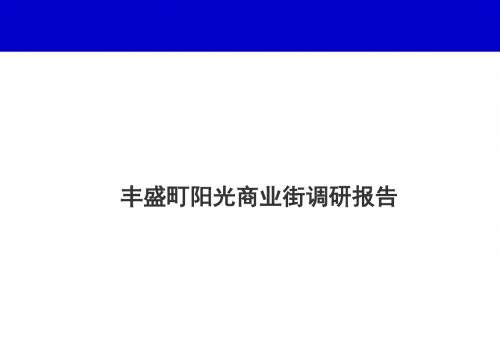 丰盛町阳光商业街调研报告